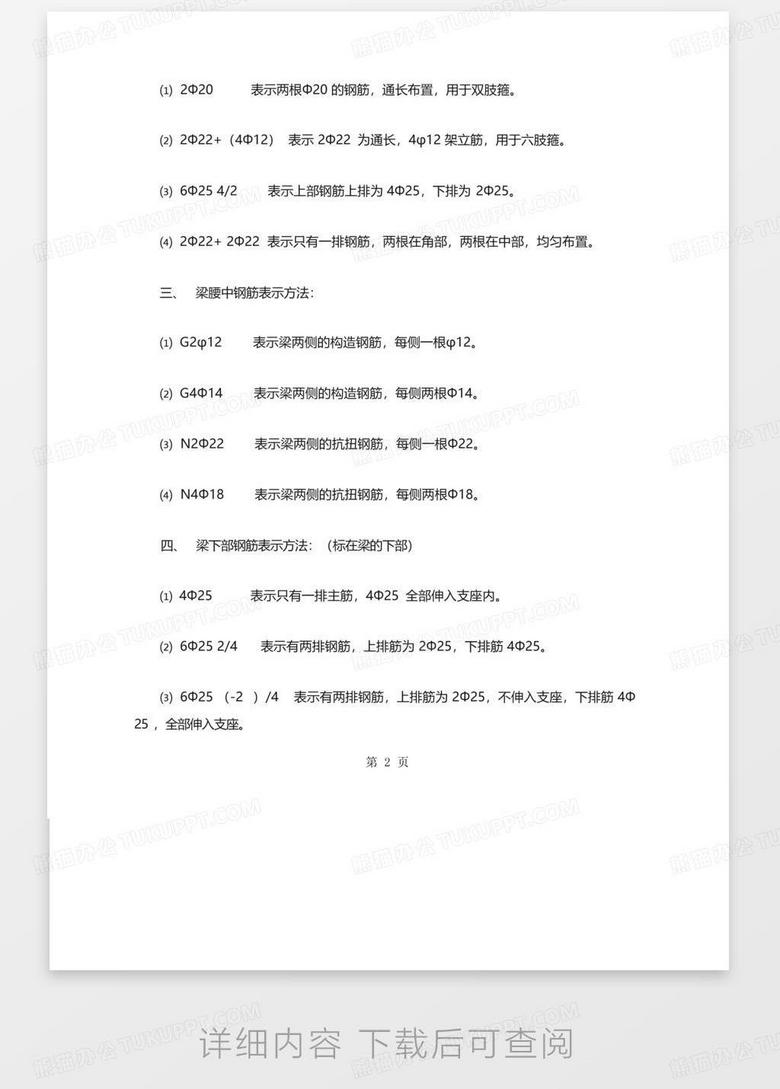 ⑴ 2Φ20　表示两根Φ20 的钢筋，通长布置，用于双肢箍。

⑵ 2Φ22+（4Φ12）　表示 2Φ22 为通长，4φ12 架立筋，用于六肢箍。

⑶ 6Φ25 4/2　表示上部钢筋上排为 4Φ25，下排为 2Φ25。

⑷ 2Φ22+ 2Φ22 表示只有一排钢筋，两根在角部，两根在中部，均匀布置。

三、 梁腰中钢筋表示方法：

⑴ G2φ12　表示梁两侧的构造钢筋，每侧一根φ12。

⑵ G4Φ14　表示梁两侧的构造钢筋，每侧两根Φ14。

⑶ N2Φ22　表示梁两侧的抗扭钢筋，每侧一根Φ22。

⑷ N4Φ18　表示梁两侧的抗扭钢筋，每侧两根Φ18。

四、 梁下部钢筋表示方法：（标在梁的下部）

⑴ 4Φ25　表示只有一排主筋，4Φ25 全部伸入支座内。

⑵ 6Φ25 2/4　表示有两排钢筋，上排筋为 2Φ25，下排筋 4Φ25。

⑶ 6Φ25 （-2 ）/4　表示有两排钢筋，上排筋为 2Φ25，不伸入支座，下排筋 4Φ25 ，全部伸入支座。

第 2 页

熊猫办公 TUKUPPT.COM

详细内容 下载后可查阅